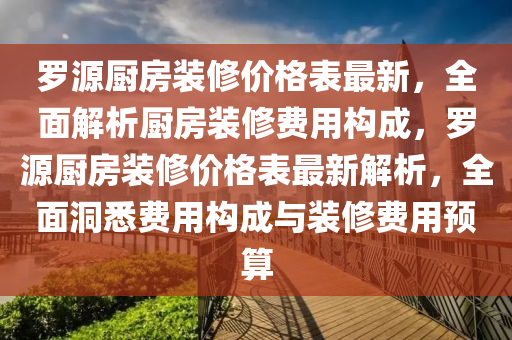 罗源厨房装修价格表最新，全面解析厨房装修费用构成，罗源厨房装修价格表最新解析，全面洞悉费用构成与装修费用预算